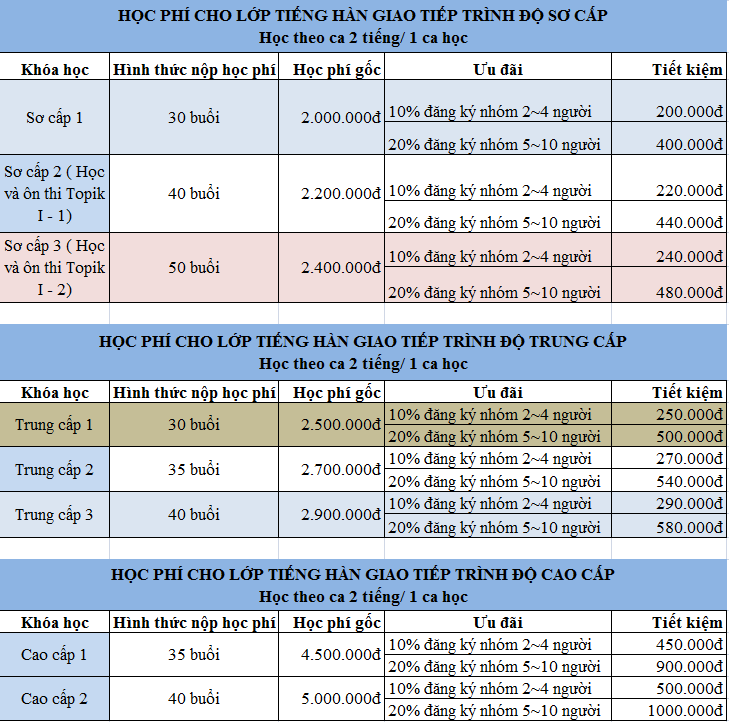 HỌC PHÍ CHO LỚP TIẾNG HÀN GIAO TIẾP TRÌNH ĐỘ SƠ CẤP
Học theo ca 2 tiếng/ 1 ca học

| Khóa học | Hình thức nộp học phí | Học phí gốc | Ưu đãi | Tiết kiệm |
|---|---|---|---|---|
| Sơ cấp 1 | 30 buổi | 2.000.000đ | 10% đăng ký nhóm 2~4 người | 200.000đ |
| | | | 20% đăng ký nhóm 5~10 người | 400.000đ |
| Sơ cấp 2 ( Học và ôn thi Topik I - 1) | 40 buổi | 2.200.000đ | 10% đăng ký nhóm 2~4 người | 220.000đ |
| | | | 20% đăng ký nhóm 5~10 người | 440.000đ |
| Sơ cấp 3 ( Học và ôn thi Topik I - 2) | 50 buổi | 2.400.000đ | 10% đăng ký nhóm 2~4 người | 240.000đ |
| | | | 20% đăng ký nhóm 5~10 người | 480.000đ |

HỌC PHÍ CHO LỚP TIẾNG HÀN GIAO TIẾP TRÌNH ĐỘ TRUNG CẤP
Học theo ca 2 tiếng/ 1 ca học

| Khóa học | Hình thức nộp học phí | Học phí gốc | Ưu đãi | Tiết kiệm |
|---|---|---|---|---|
| Trung cấp 1 | 30 buổi | 2.500.000đ | 10% đăng ký nhóm 2~4 người | 250.000đ |
| | | | 20% đăng ký nhóm 5~10 người | 500.000đ |
| Trung cấp 2 | 35 buổi | 2.700.000đ | 10% đăng ký nhóm 2~4 người | 270.000đ |
| | | | 20% đăng ký nhóm 5~10 người | 540.000đ |
| Trung cấp 3 | 40 buổi | 2.900.000đ | 10% đăng ký nhóm 2~4 người | 290.000đ |
| | | | 20% đăng ký nhóm 5~10 người | 580.000đ |

HỌC PHÍ CHO LỚP TIẾNG HÀN GIAO TIẾP TRÌNH ĐỘ CAO CẤP
Học theo ca 2 tiếng/ 1 ca học

| Khóa học | Hình thức nộp học phí | Học phí gốc | Ưu đãi | Tiết kiệm |
|---|---|---|---|---|
| Cao cấp 1 | 35 buổi | 4.500.000đ | 10% đăng ký nhóm 2~4 người | 450.000đ |
| | | | 20% đăng ký nhóm 5~10 người | 900.000đ |
| Cao cấp 2 | 40 buổi | 5.000.000đ | 10% đăng ký nhóm 2~4 người | 500.000đ |
| | | | 20% đăng ký nhóm 5~10 người | 1000.000đ |